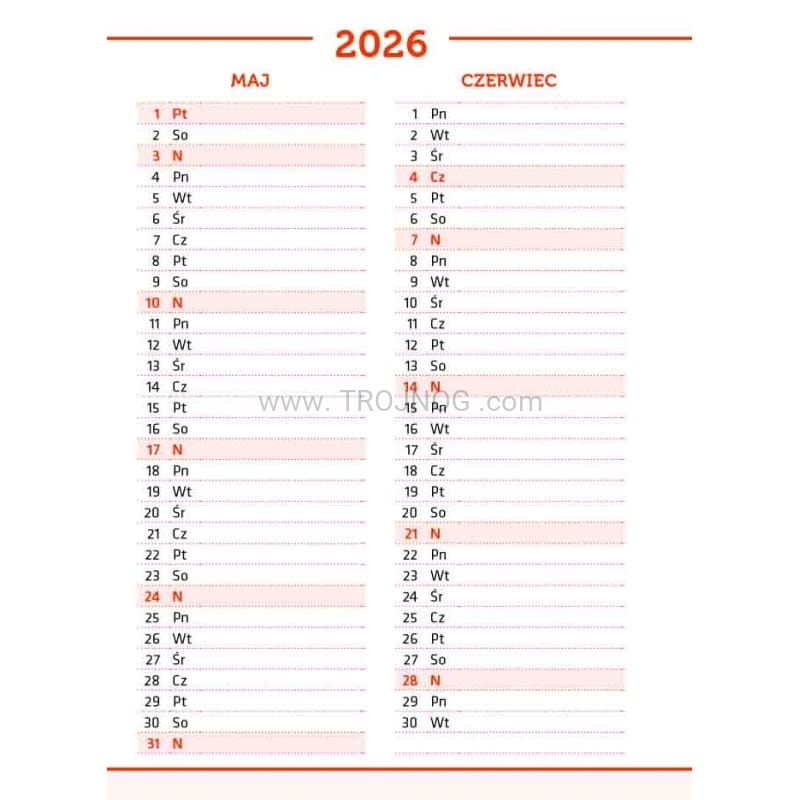 2026

MAJ

1 Pt
2 So
3 N
4 Pn
5 Wt
6 Śr
7 Cz
8 Pt
9 So
10 N
11 Pn
12 Wt
13 Śr
14 Cz
15 Pt
16 So
17 N
18 Pn
19 Wt
20 Śr
21 Cz
22 Pt
23 So
24 N
25 Pn
26 Wt
27 Śr
28 Cz
29 Pt
30 So
31 N

CZERWIEC

1 Pn
2 Wt
3 Śr
4 Cz
5 Pt
6 So
7 N
8 Pn
9 Wt
10 Śr
11 Cz
12 Pt
13 So
14 N
15 Pn
16 Wt
17 Śr
18 Cz
19 Pt
20 So
21 N
22 Pn
23 Wt
24 Śr
25 Cz
26 Pt
27 So
28 N
29 Pn
30 Wt

www. TROJNOG .com